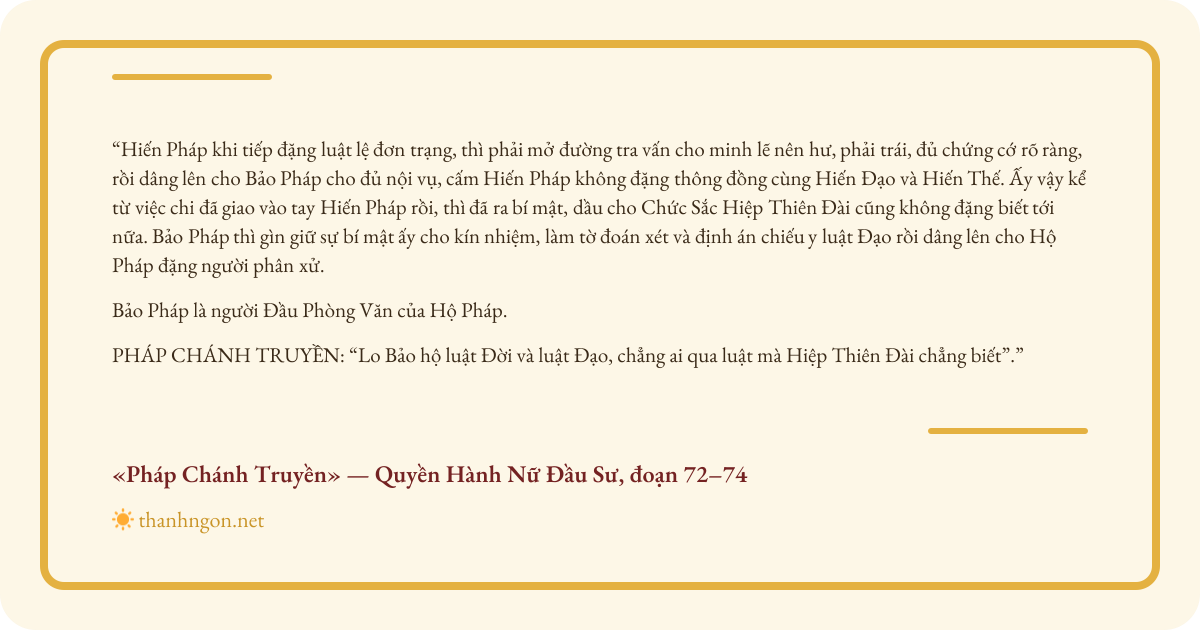 “Hiến Pháp khi tiếp đặng luật lệ đơn trạng, thì phải mở đường tra vấn cho minh lẽ nên hư, phải trái, đủ chứng cớ rõ ràng, rồi dâng lên cho Bảo Pháp cho đủ nội vụ, cấm Hiến Pháp không đặng thông đồng cùng Hiến Đạo và Hiến Thế. Ấy vậy kể từ việc chi đã giao vào tay Hiến Pháp rồi, thì đã ra bí mật, dầu cho Chức Sắc Hiệp Thiên Đài cũng không đặng biết tới nữa. Bảo Pháp thì gìn giữ sự bí mật ấy cho kín nhiệm, làm tờ đoán xét và định án chiếu y luật Đạo rồi dâng lên cho Hộ Pháp đặng người phân xử.

Bảo Pháp là người Đầu Phòng Văn của Hộ Pháp.

PHÁP CHÁNH TRUYỀN: “Lo Bảo hộ luật Đời và luật Đạo, chẳng ai qua luật mà Hiệp Thiên Đài chẳng biết”.”

«Pháp Chánh Truyền» — Quyền Hành Nữ Đầu Sư, đoạn 72–74

thanhngon.net